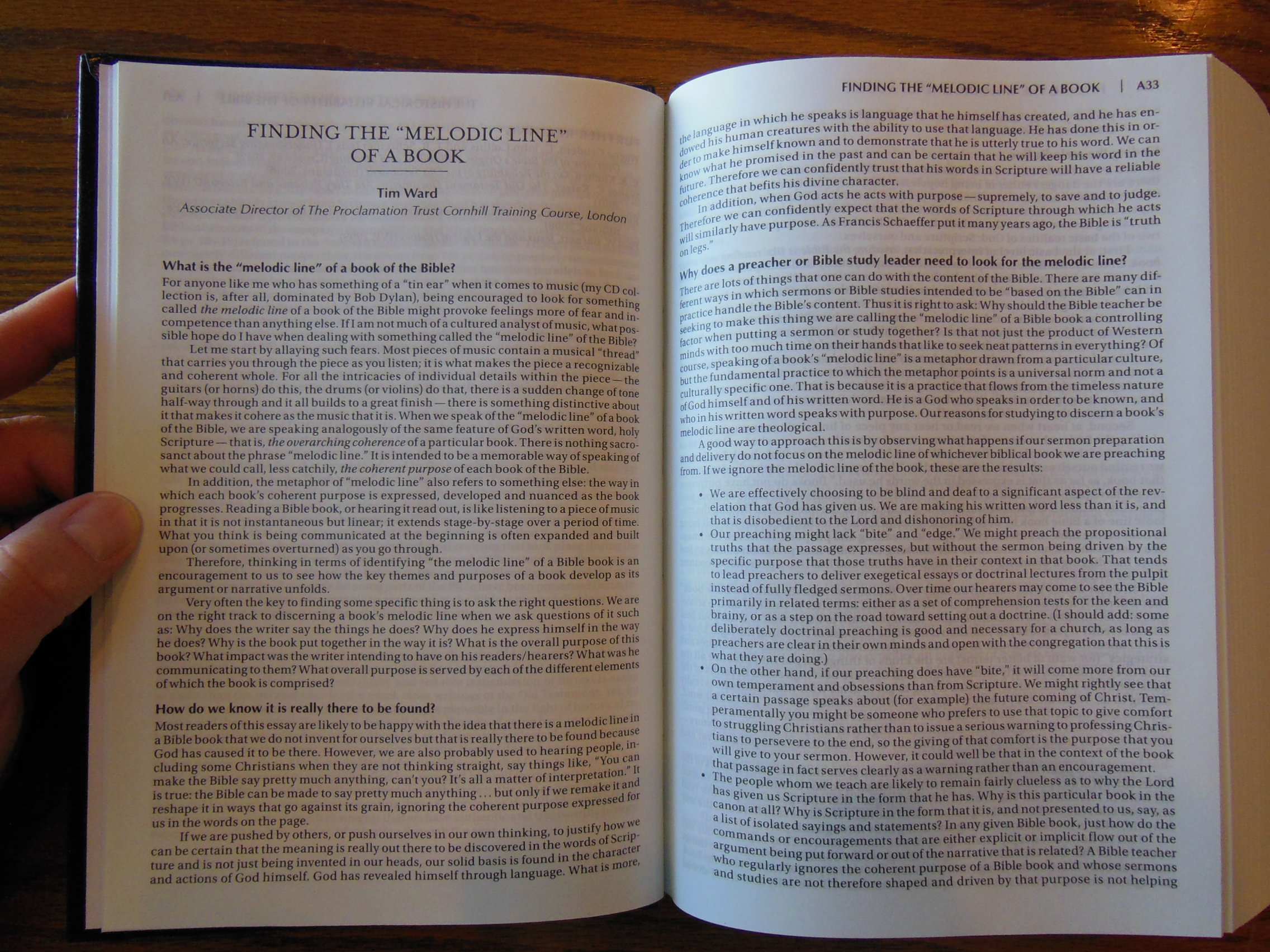 FINDING THE "MELODIC LINE" OF A BOOK

Tim Ward

Associate Director of The Proclamation Trust Cornhill Training Course, London

What is the "melodic line" of a book of the Bible?

For anyone like me who has something of a "tin ear" when it comes to music (my CD collection is, after all, dominated by Bob Dylan), being encouraged to look for something called the melodic line of a book of the Bible might provoke feelings more of fear and incompetence than anything else. If I am not much of a cultured analyst of music, what possible hope do I have when dealing with something called the "melodic line" of the Bible?

Let me start by allaying such fears. Most pieces of music contain a musical "thread" that carries you through the piece as you listen; it is what makes the piece a recognizable and coherent whole. For all the intricacies of individual details within the piece — the guitars (or horns) do this, the drums (or violins) do that, there is a sudden change of tone half-way through and it all builds to a great finish — there is something distinctive about it that makes it cohere as the music that it is. When we speak of the "melodic line" of a book of the Bible, we are speaking analogously of the same feature of God's written word, holy Scripture — that is, the overarching coherence of a particular book. There is nothing sacrosanct about the phrase "melodic line." It is intended to be a memorable way of speaking of what we could call, less catchily, the coherent purpose of each book of the Bible.

In addition, the metaphor of "melodic line" also refers to something else: the way in which each book's coherent purpose is expressed, developed and nuanced as the book progresses. Reading a Bible book, or hearing it read out, is like listening to a piece of music in that it is not instantaneous but linear; it extends stage-by-stage over a period of time. What you think is being communicated at the beginning is often expanded and built upon (or sometimes overturned) as you go through.

Therefore, thinking in terms of identifying "the melodic line" of a Bible book is an encouragement to us to see how the key themes and purposes of a book develop as its argument or narrative unfolds.

Very often the key to finding some specific thing is to ask the right questions. We are on the right track to discerning a book's melodic line when we ask questions of it such as: Why does the writer say the things he does? Why does he express himself in the way he does? Why is the book put together in the way it is? What is the overall purpose of this book? What impact was the writer intending to have on his readers/hearers? What was he communicating to them? What overall purpose is served by each of the different elements of which the book is comprised?

How do we know it is really there to be found?

Most readers of this essay are likely to be happy with the idea that there is a melodic line in a Bible book that we do not invent for ourselves but that is really there to be found because God has caused it to be there. However, we are also probably used to hearing people, including some Christians when they are not thinking straight, say things like, "You can make the Bible say pretty much anything, can't you? It's all a matter of interpretation." It is true: the Bible can be made to say pretty much anything ... but only if we remake it and reshape it in ways that go against its grain, ignoring the coherent purpose expressed for us in the words on the page.

If we are pushed by others, or push ourselves in our own thinking, to justify how we can be certain that the meaning is really out there to be discovered in the words of Scripture and is not just being invented in our heads, our solid basis is found in the character and actions of God himself. God has revealed himself through language. What is more,

FINDING THE "MELODIC LINE" OF A BOOK | A33

the language in which he speaks is language that he himself has created, and he has endowed his human creatures with the ability to use that language. He has done this in order to make himself known and to demonstrate that he is utterly true to his word. We can know what he promised in the past and can be certain that he will keep his word in the future. Therefore we can confidently trust that his words in Scripture will have a reliable coherence that befits his divine character.

In addition, when God acts he acts with purpose — supremely, to save and to judge. Therefore we can confidently expect that the words of Scripture through which he acts will similarly have purpose. As Francis Schaeffer put it many years ago, the Bible is "truth on legs."

Why does a preacher or Bible study leader need to look for the melodic line?

There are lots of things that one can do with the content of the Bible. There are many different ways in which sermons or Bible studies intended to be "based on the Bible" can in practice handle the Bible's content. Thus it is right to ask: Why should the Bible teacher be seeking to make this thing we are calling the "melodic line" of a Bible book a controlling factor when putting a sermon or study together? Is that not just the product of Western minds with too much time on their hands that like to seek neat patterns in everything? Of course, speaking of a book's "melodic line" is a metaphor drawn from a particular culture, but the fundamental practice to which the metaphor points is a universal norm and not a culturally specific one. That is because it is a practice that flows from the timeless nature of God himself and of his written word. He is a God who speaks in order to be known, and who in his written word speaks with purpose. Our reasons for studying to discern a book's melodic line are theological.

A good way to approach this is by observing what happens if our sermon preparation and delivery do not focus on the melodic line of whichever biblical book we are preaching from. If we ignore the melodic line of the book, these are the results:

• We are effectively choosing to be blind and deaf to a significant aspect of the revelation that God has given us. We are making his written word less than it is, and that is disobedient to the Lord and dishonoring of him.
• Our preaching might lack "bite" and "edge." We might preach the propositional truths that the passage expresses, but without the sermon being driven by the specific purpose that those truths have in their context in that book. That tends to lead preachers to deliver exegetical essays or doctrinal lectures from the pulpit instead of fully fledged sermons. Over time our hearers may come to see the Bible primarily in related terms: either as a set of comprehension tests for the keen and brainy, or as a step on the road toward setting out a doctrine. (I should add: some deliberately doctrinal preaching is good and necessary for a church, as long as preachers are clear in their own minds and open with the congregation that this is what they are doing.)
• On the other hand, if our preaching does have "bite," it will come more from our own temperament and obsessions than from Scripture. We might rightly see that a certain passage speaks about (for example) the future coming of Christ. Temperamentally you might be someone who prefers to use that topic to give comfort to struggling Christians rather than to issue a serious warning to professing Christians to persevere to the end, so the giving of that comfort is the purpose that you will give to your sermon. However, it could well be that in the context of the book that passage in fact serves clearly as a warning rather than an encouragement.
• The people whom we teach are likely to remain fairly clueless as to why the Lord has given us Scripture in the form that he has. Why is this particular book in the canon at all? Why is Scripture in the form that it is, and not presented to us, say, as a list of isolated sayings and statements? In any given Bible book, just how do the commands or encouragements that are either explicit or implicit flow out of the argument being put forward or out of the narrative that is related? A Bible teacher who regularly ignores the coherent purpose of a Bible book and whose sermons and studies are not therefore shaped and driven by that purpose is not helping